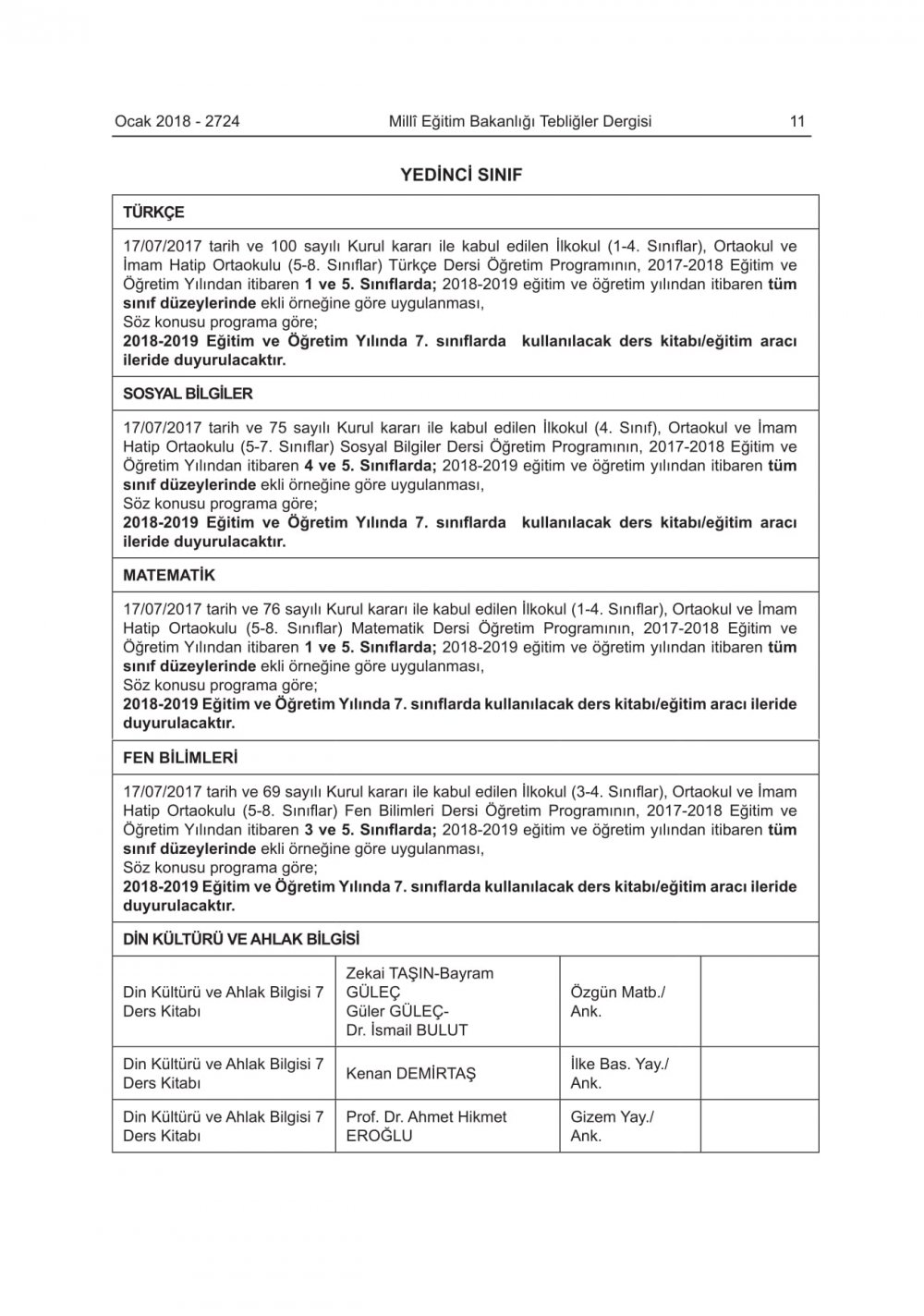 Ocak 2018 - 2724 Millî Eğitim Bakanlığı Tebliğler Dergisi 11

YEDİNCİ SINIF

TÜRKÇE

17/07/2017 tarih ve 100 sayılı Kurul kararı ile kabul edilen İlkokul (1-4. Sınıflar), Ortaokul ve İmam Hatip Ortaokulu (5-8. Sınıflar) Türkçe Dersi Öğretim Programının, 2017-2018 Eğitim ve Öğretim Yılından itibaren 1 ve 5. Sınıflarda; 2018-2019 eğitim ve öğretim yılından itibaren tüm sınıf düzeylerinde ekli örneğine göre uygulanması,
Söz konusu programa göre;
2018-2019 Eğitim ve Öğretim Yılında 7. sınıflarda kullanılacak ders kitabı/eğitim aracı ileride duyurulacaktır.

SOSYAL BİLGİLER

17/07/2017 tarih ve 75 sayılı Kurul kararı ile kabul edilen İlkokul (4. Sınıf), Ortaokul ve İmam Hatip Ortaokulu (5-7. Sınıflar) Sosyal Bilgiler Dersi Öğretim Programının, 2017-2018 Eğitim ve Öğretim Yılından itibaren 4 ve 5. Sınıflarda; 2018-2019 eğitim ve öğretim yılından itibaren tüm sınıf düzeylerinde ekli örneğine göre uygulanması,
Söz konusu programa göre;
2018-2019 Eğitim ve Öğretim Yılında 7. sınıflarda kullanılacak ders kitabı/eğitim aracı ileride duyurulacaktır.

MATEMATİK

17/07/2017 tarih ve 76 sayılı Kurul kararı ile kabul edilen İlkokul (1-4. Sınıflar), Ortaokul ve İmam Hatip Ortaokulu (5-8. Sınıflar) Matematik Dersi Öğretim Programının, 2017-2018 Eğitim ve Öğretim Yılından itibaren 1 ve 5. Sınıflarda; 2018-2019 eğitim ve öğretim yılından itibaren tüm sınıf düzeylerinde ekli örneğine göre uygulanması,
Söz konusu programa göre;
2018-2019 Eğitim ve Öğretim Yılında 7. sınıflarda kullanılacak ders kitabı/eğitim aracı ileride duyurulacaktır.

FEN BİLİMLERİ

17/07/2017 tarih ve 69 sayılı Kurul kararı ile kabul edilen İlkokul (3-4. Sınıflar), Ortaokul ve İmam Hatip Ortaokulu (5-8. Sınıflar) Fen Bilimleri Dersi Öğretim Programının, 2017-2018 Eğitim ve Öğretim Yılından itibaren 3 ve 5. Sınıflarda; 2018-2019 eğitim ve öğretim yılından itibaren tüm sınıf düzeylerinde ekli örneğine göre uygulanması,
Söz konusu programa göre;
2018-2019 Eğitim ve Öğretim Yılında 7. sınıflarda kullanılacak ders kitabı/eğitim aracı ileride duyurulacaktır.

DİN KÜLTÜRÜ VE AHLAK BİLGİSİ

| | | | |
|---|---|---|---|
| Din Kültürü ve Ahlak Bilgisi 7 Ders Kitabı | Zekai TAŞIN-Bayram GÜLEÇ Güler GÜLEÇ- Dr. İsmail BULUT | Özgün Matb./ Ank. | |
| Din Kültürü ve Ahlak Bilgisi 7 Ders Kitabı | Kenan DEMİRTAŞ | İlke Bas. Yay./ Ank. | |
| Din Kültürü ve Ahlak Bilgisi 7 Ders Kitabı | Prof. Dr. Ahmet Hikmet EROĞLU | Gizem Yay./ Ank. | |